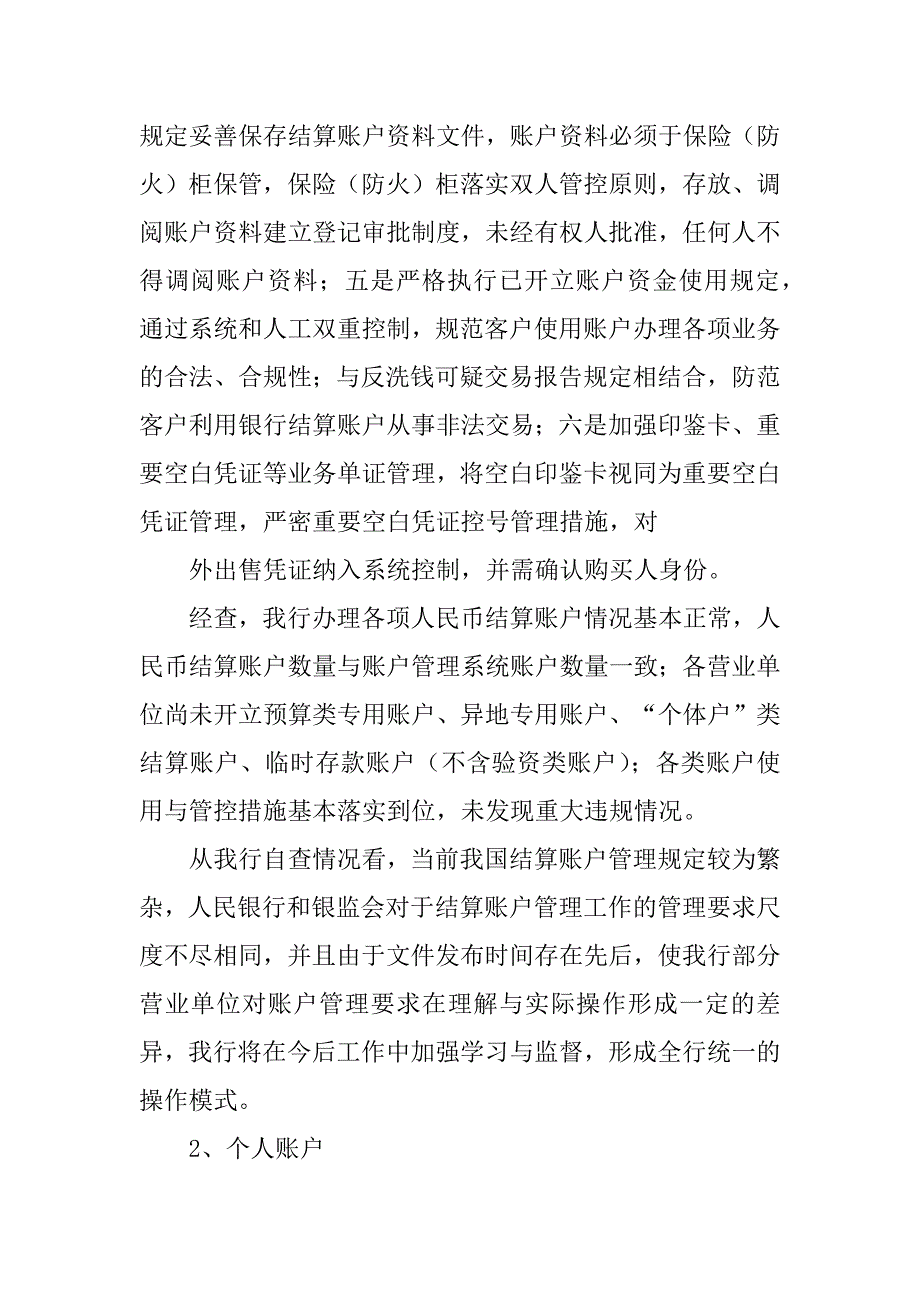 规定妥善保存结算账户资料文件，账户资料必须于保险（防火）柜保管，保险（防火）柜落实双人管控原则，存放、调阅账户资料建立登记审批制度，未经有权人批准，任何人不得调阅账户资料；五是严格执行已开立账户资金使用规定，通过系统和人工双重控制，规范客户使用账户办理各项业务的合法、合规性；与反洗钱可疑交易报告规定相结合，防范客户利用银行结算账户从事非法交易；六是加强印鉴卡、重要空白凭证等业务单证管理，将空白印鉴卡视同为重要空白凭证管理，严密重要空白凭证控号管理措施，对

外出售凭证纳入系统控制，并需确认购买人身份。

经查，我行办理各项人民币结算账户情况基本正常，人民币结算账户数量与账户管理系统账户数量一致；各营业单位尚未开立预算类专用账户、异地专用账户、“个体户”类结算账户、临时存款账户（不含验资类账户）；各类账户使用与管控措施基本落实到位，未发现重大违规情况。

从我行自查情况看，当前我国结算账户管理规定较为繁杂，人民银行和银监会对于结算账户管理工作的管理要求尺度不尽相同，并且由于文件发布时间存在先后，使我行部分营业单位对账户管理要求在理解与实际操作形成一定的差异，我行将在今后工作中加强学习与监督，形成全行统一的操作模式。

2、个人账户